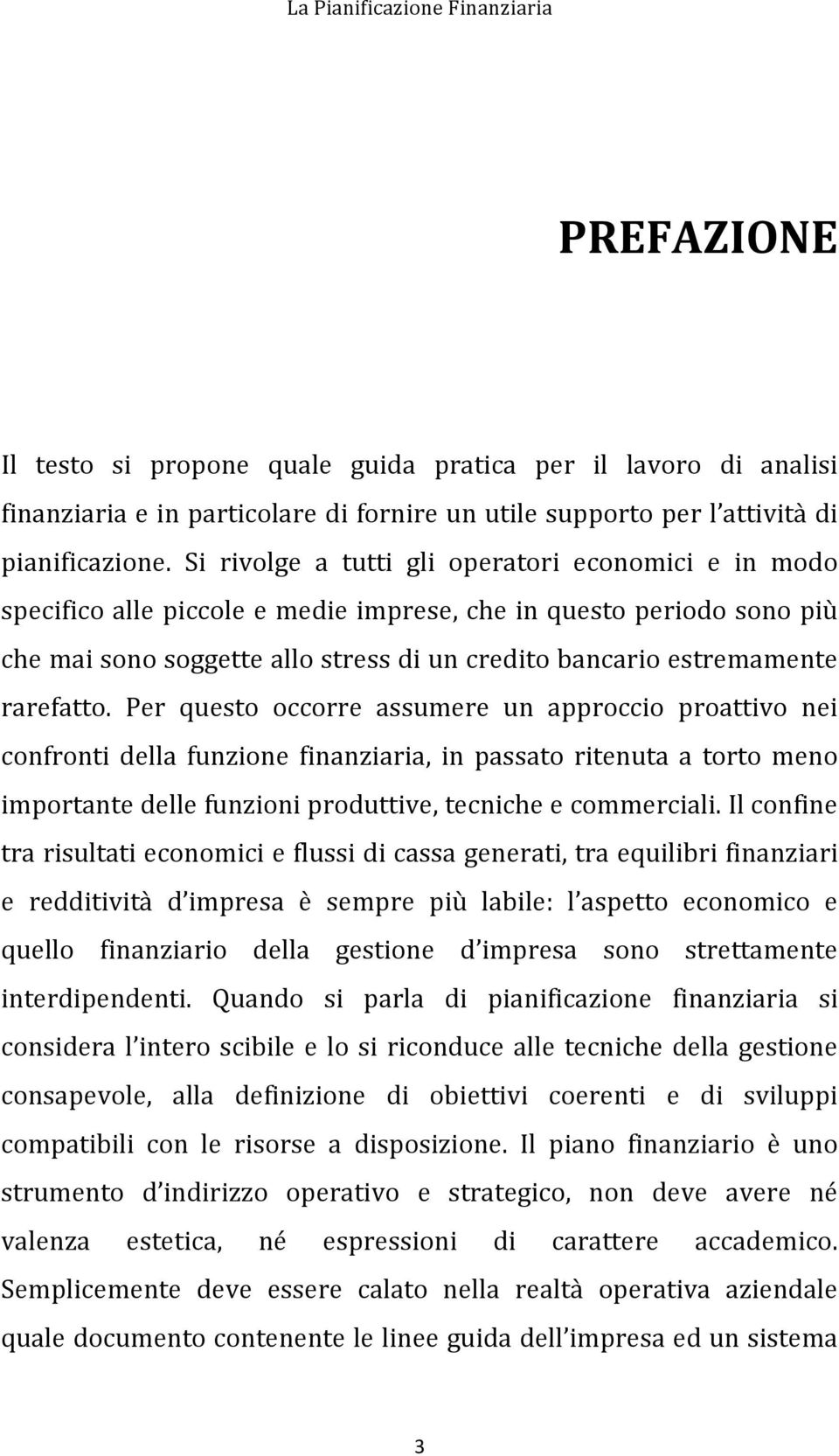 La Pianificazione Finanziaria

PREFAZIONE

Il testo si propone quale guida pratica per il lavoro di analisi finanziaria e in particolare di fornire un utile supporto per l'attività di pianificazione. Si rivolge a tutti gli operatori economici e in modo specifico alle piccole e medie imprese, che in questo periodo sono più che mai sono soggette allo stress di un credito bancario estremamente rarefatto. Per questo occorre assumere un approccio proattivo nei confronti della funzione finanziaria, in passato ritenuta a torto meno importante delle funzioni produttive, tecniche e commerciali. Il confine tra risultati economici e flussi di cassa generati, tra equilibri finanziari e redditività d'impresa è sempre più labile: l'aspetto economico e quello finanziario della gestione d'impresa sono strettamente interdipendenti. Quando si parla di pianificazione finanziaria si considera l'intero scibile e lo si riconduce alle tecniche della gestione consapevole, alla definizione di obiettivi coerenti e di sviluppi compatibili con le risorse a disposizione. Il piano finanziario è uno strumento d'indirizzo operativo e strategico, non deve avere né valenza estetica, né espressioni di carattere accademico. Semplicemente deve essere calato nella realtà operativa aziendale quale documento contenente le linee guida dell'impresa ed un sistema

3